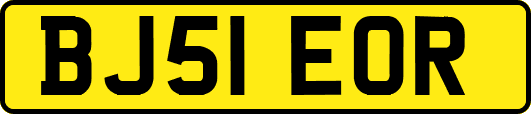 BJ51 EOR